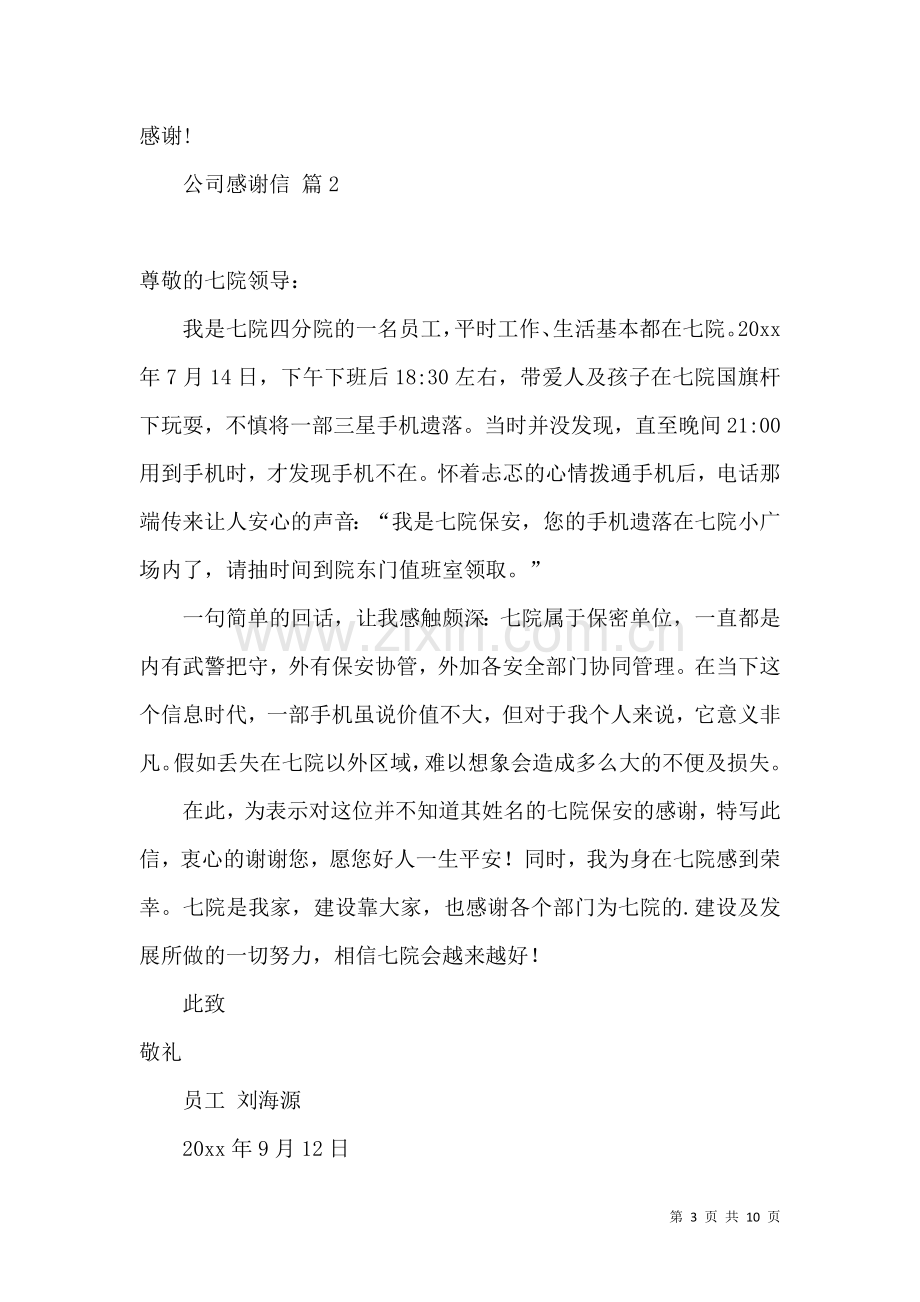 感谢!

公司感谢信 篇2

尊敬的七院领导：

我是七院四分院的一名员工，平时工作、生活基本都在七院。20xx年7月14日，下午下班后18:30左右，带爱人及孩子在七院国旗杆下玩耍，不慎将一部三星手机遗落。当时并没发现，直至晚间21:00用到手机时，才发现手机不在。怀着忐忑的心情拨通手机后，电话那端传来让人安心的声音：“我是七院保安，您的手机遗落在七院小广场内了，请抽时间到院东门值班室领取。”

一句简单的回话，让我感触颇深：七院属于保密单位，一直都是内有武警把守，外有保安协管，外加各安全部门协同管理。在当下这个信息时代，一部手机虽说价值不大，但对于我个人来说，它意义非凡。假如丢失在七院以外区域，难以想象会造成多么大的不便及损失。

在此，为表示对这位并不知道其姓名的七院保安的感谢，特写此信，衷心的谢谢您，愿您好人一生平安！同时，我为身在七院感到荣幸。七院是我家，建设靠大家，也感谢各个部门为七院的.建设及发展所做的一切努力，相信七院会越来越好！

此致

敬礼

员工 刘海源

20xx年9月12日

第3页 共10页

www.zixin.com.cn